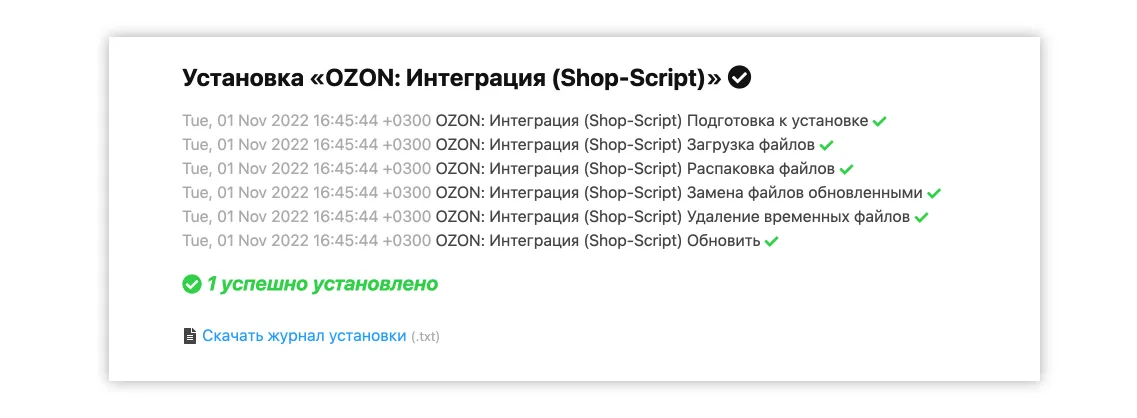 Установка «OZON: Интеграция (Shop-Script)»

Tue, 01 Nov 2022 16:45:44 +0300 OZON: Интеграция (Shop-Script) Подготовка к установке
Tue, 01 Nov 2022 16:45:44 +0300 OZON: Интеграция (Shop-Script) Загрузка файлов
Tue, 01 Nov 2022 16:45:44 +0300 OZON: Интеграция (Shop-Script) Распаковка файлов
Tue, 01 Nov 2022 16:45:44 +0300 OZON: Интеграция (Shop-Script) Замена файлов обновленными
Tue, 01 Nov 2022 16:45:44 +0300 OZON: Интеграция (Shop-Script) Удаление временных файлов
Tue, 01 Nov 2022 16:45:44 +0300 OZON: Интеграция (Shop-Script) Обновить

1 успешно установлено

Скачать журнал установки (.txt)